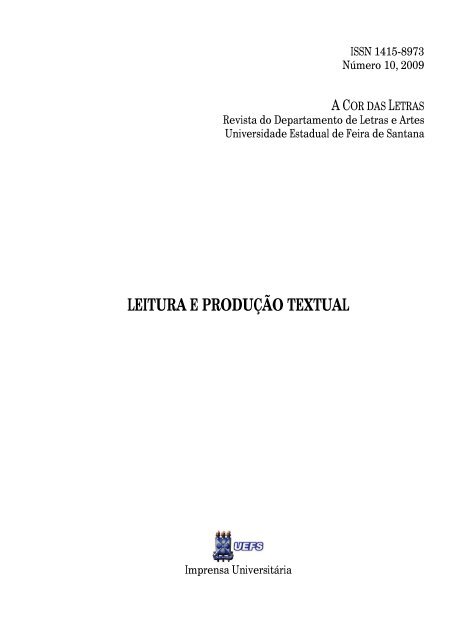 ISSN 1415-8973
Número 10, 2009

A COR DAS LETRAS
Revista do Departamento de Letras e Artes
Universidade Estadual de Feira de Santana

LEITURA E PRODUÇÃO TEXTUAL

UEFS
Imprensa Universitária